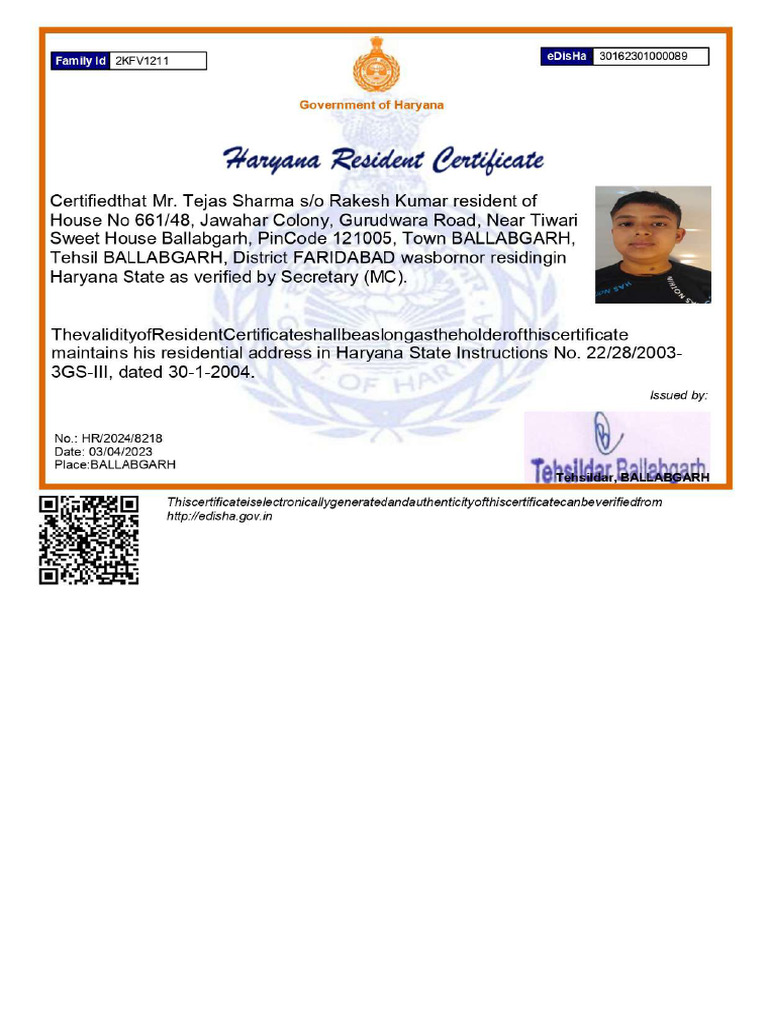 Family Id 2KFV1211

eDisHa 30162301000089

Government of Haryana

Haryana Resident Certificate

Certifiedthat Mr. Tejas Sharma s/o Rakesh Kumar resident of House No 661/48, Jawahar Colony, Gurudwara Road, Near Tiwari Sweet House Ballabgarh, PinCode 121005, Town BALLABGARH, Tehsil BALLABGARH, District FARIDABAD wasbornor residingin Haryana State as verified by Secretary (MC).

ThevalidityofResidentCertificateshallbeaslongastheholderofthiscertificate maintains his residential address in Haryana State Instructions No. 22/28/2003-3GS-III, dated 30-1-2004.

Issued by:

No.: HR/2024/8218
Date: 03/04/2023
Place:BALLABGARH

Tehsildar Ballabgarh
Tehsildar, BALLABGARH

Thiscertificateiselectronicallygeneratedandauthenticityofthiscertificatecanbeverifiedfrom http://edisha.gov.in